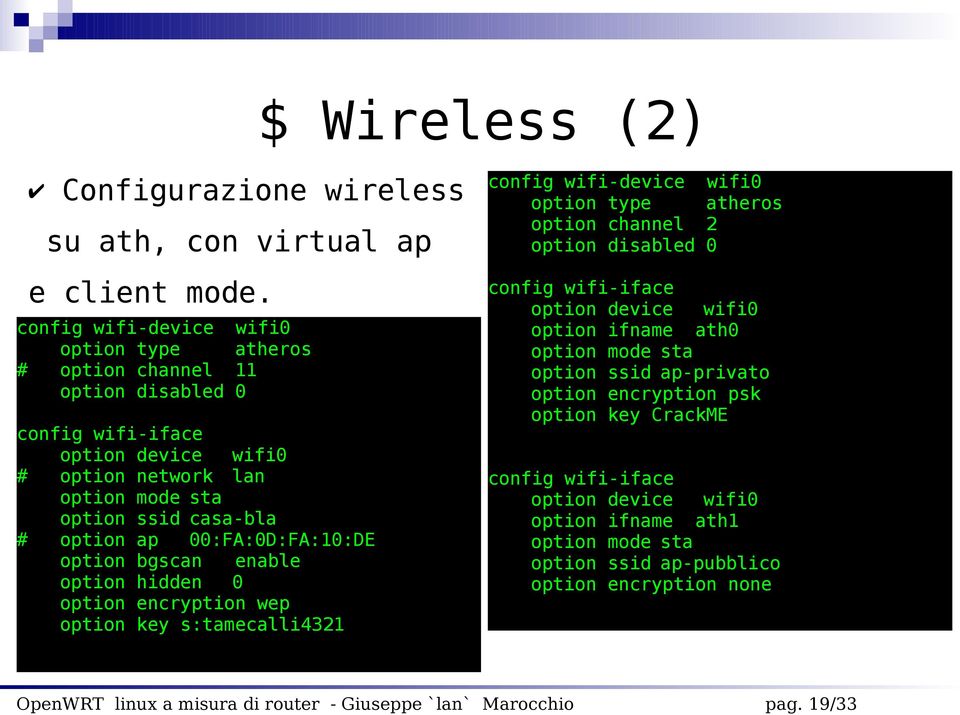 $ Wireless (2)

✔ Configurazione wireless su ath, con virtual ap e client mode.

config wifi-device wifi0
option type atheros
# option channel 11
option disabled 0

config wifi-iface
option device wifi0
# option network lan
option mode sta
option ssid casa-bla
# option ap 00:FA:0D:FA:10:DE
option bgscan enable
option hidden 0
option encryption wep
option key s:tamecalli4321

config wifi-device wifi0
option type atheros
option channel 2
option disabled 0

config wifi-iface
option device wifi0
option ifname ath0
option mode sta
option ssid ap-privato
option encryption psk
option key CrackME

config wifi-iface
option device wifi0
option ifname ath1
option mode sta
option ssid ap-pubblico
option encryption none

OpenWRT linux a misura di router - Giuseppe `lan` Marocchio pag. 19/33